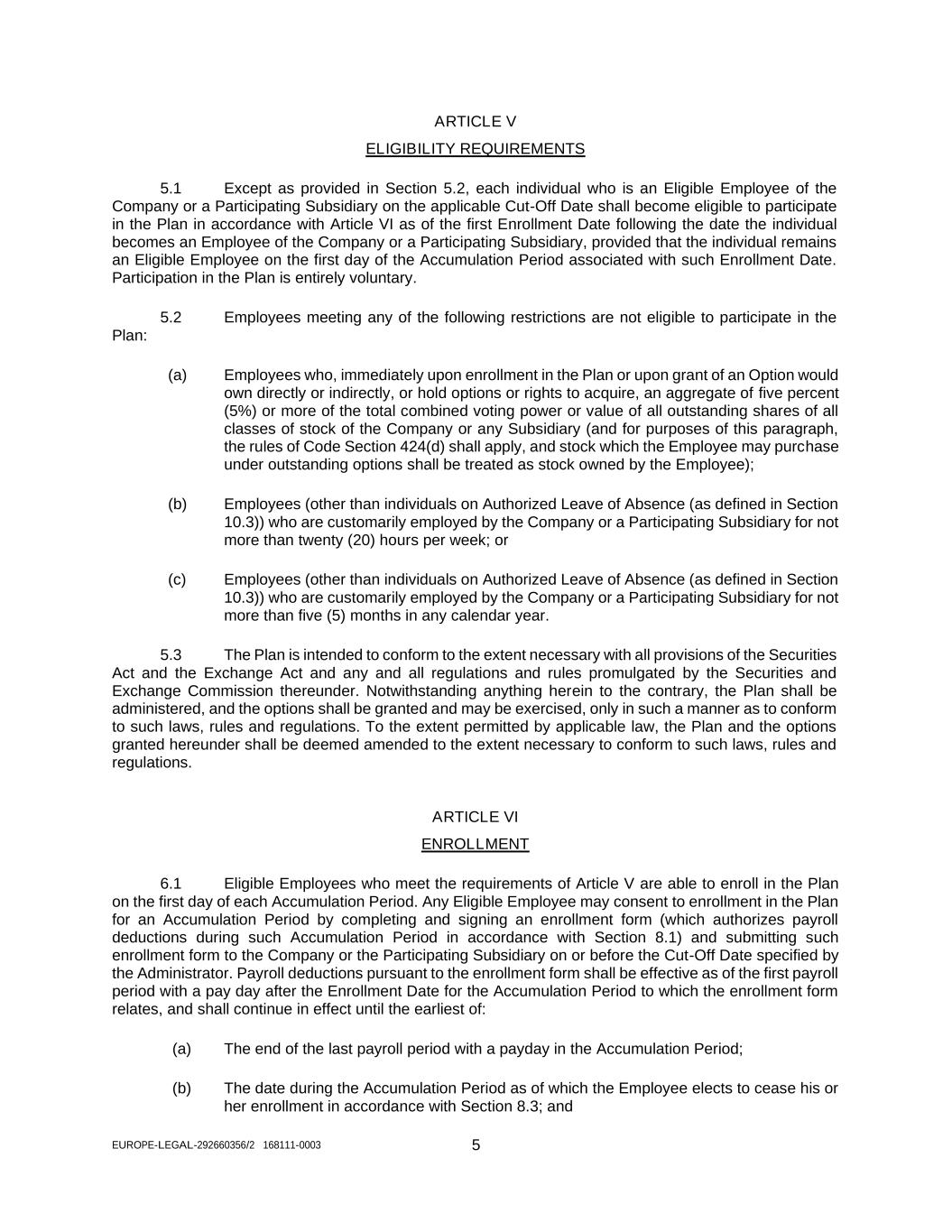 ARTICLE V

ELIGIBILITY REQUIREMENTS

5.1 Except as provided in Section 5.2, each individual who is an Eligible Employee of the Company or a Participating Subsidiary on the applicable Cut-Off Date shall become eligible to participate in the Plan in accordance with Article VI as of the first Enrollment Date following the date the individual becomes an Employee of the Company or a Participating Subsidiary, provided that the individual remains an Eligible Employee on the first day of the Accumulation Period associated with such Enrollment Date. Participation in the Plan is entirely voluntary.

5.2 Employees meeting any of the following restrictions are not eligible to participate in the Plan:

(a) Employees who, immediately upon enrollment in the Plan or upon grant of an Option would own directly or indirectly, or hold options or rights to acquire, an aggregate of five percent (5%) or more of the total combined voting power or value of all outstanding shares of all classes of stock of the Company or any Subsidiary (and for purposes of this paragraph, the rules of Code Section 424(d) shall apply, and stock which the Employee may purchase under outstanding options shall be treated as stock owned by the Employee);

(b) Employees (other than individuals on Authorized Leave of Absence (as defined in Section 10.3)) who are customarily employed by the Company or a Participating Subsidiary for not more than twenty (20) hours per week; or

(c) Employees (other than individuals on Authorized Leave of Absence (as defined in Section 10.3)) who are customarily employed by the Company or a Participating Subsidiary for not more than five (5) months in any calendar year.

5.3 The Plan is intended to conform to the extent necessary with all provisions of the Securities Act and the Exchange Act and any and all regulations and rules promulgated by the Securities and Exchange Commission thereunder. Notwithstanding anything herein to the contrary, the Plan shall be administered, and the options shall be granted and may be exercised, only in such a manner as to conform to such laws, rules and regulations. To the extent permitted by applicable law, the Plan and the options granted hereunder shall be deemed amended to the extent necessary to conform to such laws, rules and regulations.

ARTICLE VI

ENROLLMENT

6.1 Eligible Employees who meet the requirements of Article V are able to enroll in the Plan on the first day of each Accumulation Period. Any Eligible Employee may consent to enrollment in the Plan for an Accumulation Period by completing and signing an enrollment form (which authorizes payroll deductions during such Accumulation Period in accordance with Section 8.1) and submitting such enrollment form to the Company or the Participating Subsidiary on or before the Cut-Off Date specified by the Administrator. Payroll deductions pursuant to the enrollment form shall be effective as of the first payroll period with a pay day after the Enrollment Date for the Accumulation Period to which the enrollment form relates, and shall continue in effect until the earliest of:

(a) The end of the last payroll period with a payday in the Accumulation Period;

(b) The date during the Accumulation Period as of which the Employee elects to cease his or her enrollment in accordance with Section 8.3; and

EUROPE-LEGAL-292660356/2 168111-0003 5